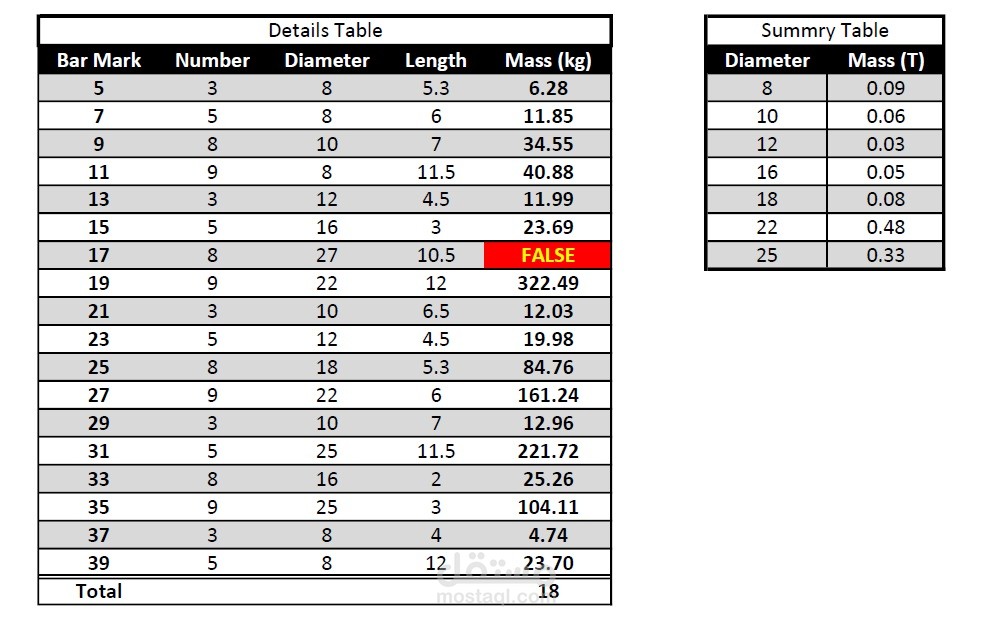 Details Table

| Bar Mark | Number | Diameter | Length | Mass (kg) |
|---|---|---|---|---|
| 5 | 3 | 8 | 5.3 | 6.28 |
| 7 | 5 | 8 | 6 | 11.85 |
| 9 | 8 | 10 | 7 | 34.55 |
| 11 | 9 | 8 | 11.5 | 40.88 |
| 13 | 3 | 12 | 4.5 | 11.99 |
| 15 | 5 | 16 | 3 | 23.69 |
| 17 | 8 | 27 | 10.5 | FALSE |
| 19 | 9 | 22 | 12 | 322.49 |
| 21 | 3 | 10 | 6.5 | 12.03 |
| 23 | 5 | 12 | 4.5 | 19.98 |
| 25 | 8 | 18 | 5.3 | 84.76 |
| 27 | 9 | 22 | 6 | 161.24 |
| 29 | 3 | 10 | 7 | 12.96 |
| 31 | 5 | 25 | 11.5 | 221.72 |
| 33 | 8 | 16 | 2 | 25.26 |
| 35 | 9 | 25 | 3 | 104.11 |
| 37 | 3 | 8 | 4 | 4.74 |
| 39 | 5 | 8 | 12 | 23.70 |
| Total | | | | 18 |

Summry Table

| Diameter | Mass (T) |
|---|---|
| 8 | 0.09 |
| 10 | 0.06 |
| 12 | 0.03 |
| 16 | 0.05 |
| 18 | 0.08 |
| 22 | 0.48 |
| 25 | 0.33 |

مستقل
mostaql.com